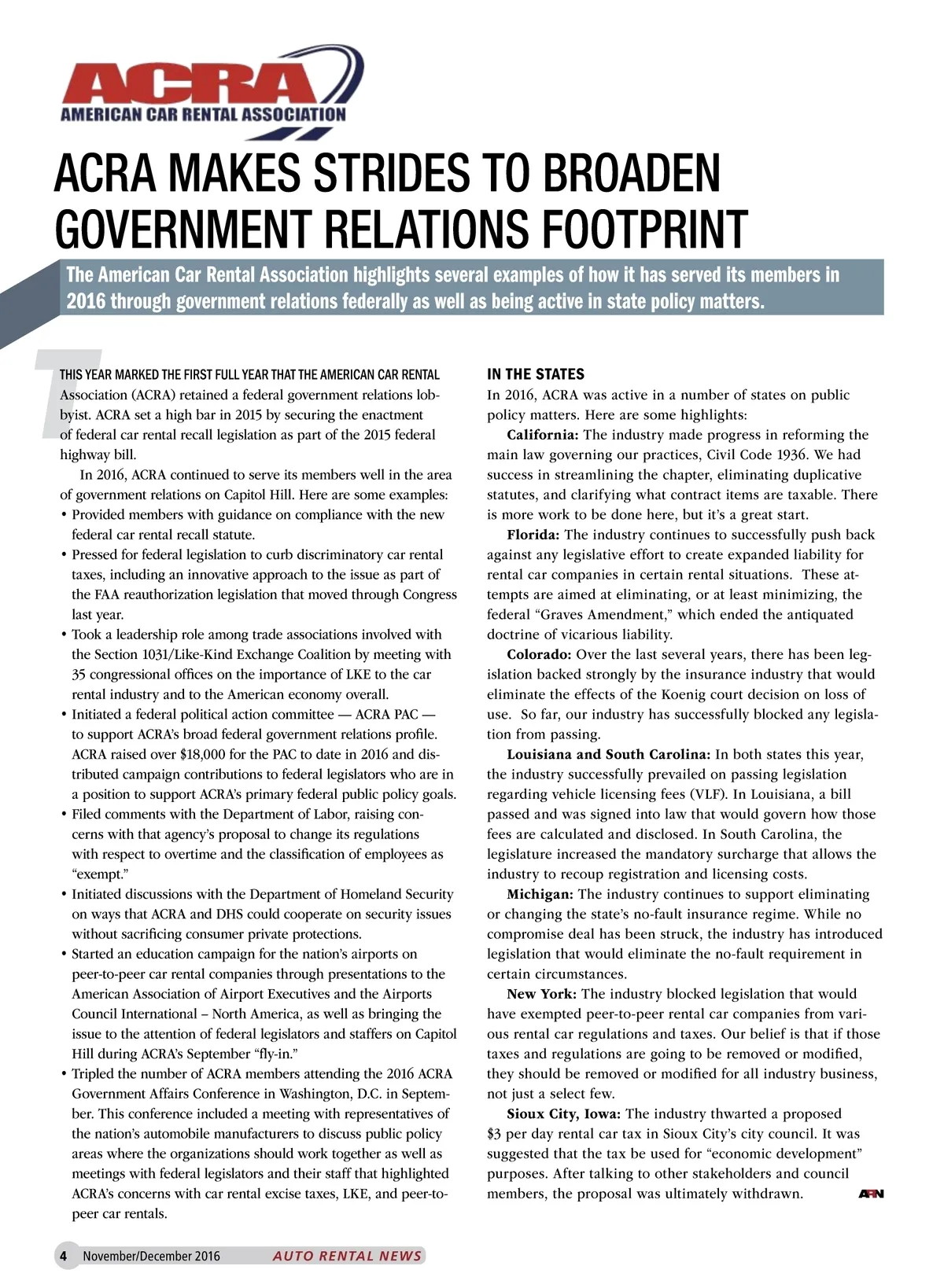 ACRA
AMERICAN CAR RENTAL ASSOCIATION

ACRA MAKES STRIDES TO BROADEN GOVERNMENT RELATIONS FOOTPRINT

The American Car Rental Association highlights several examples of how it has served its members in 2016 through government relations federally as well as being active in state policy matters.

THIS YEAR MARKED THE FIRST FULL YEAR THAT THE AMERICAN CAR RENTAL Association (ACRA) retained a federal government relations lobbyist. ACRA set a high bar in 2015 by securing the enactment of federal car rental recall legislation as part of the 2015 federal highway bill.

In 2016, ACRA continued to serve its members well in the area of government relations on Capitol Hill. Here are some examples:
• Provided members with guidance on compliance with the new federal car rental recall statute.
• Pressed for federal legislation to curb discriminatory car rental taxes, including an innovative approach to the issue as part of the FAA reauthorization legislation that moved through Congress last year.
• Took a leadership role among trade associations involved with the Section 1031/Like-Kind Exchange Coalition by meeting with 35 congressional offices on the importance of LKE to the car rental industry and to the American economy overall.
• Initiated a federal political action committee — ACRA PAC — to support ACRA's broad federal government relations profile. ACRA raised over $18,000 for the PAC to date in 2016 and distributed campaign contributions to federal legislators who are in a position to support ACRA's primary federal public policy goals.
• Filed comments with the Department of Labor, raising concerns with that agency's proposal to change its regulations with respect to overtime and the classification of employees as "exempt."
• Initiated discussions with the Department of Homeland Security on ways that ACRA and DHS could cooperate on security issues without sacrificing consumer private protections.
• Started an education campaign for the nation's airports on peer-to-peer car rental companies through presentations to the American Association of Airport Executives and the Airports Council International – North America, as well as bringing the issue to the attention of federal legislators and staffers on Capitol Hill during ACRA's September "fly-in."
• Tripled the number of ACRA members attending the 2016 ACRA Government Affairs Conference in Washington, D.C. in September. This conference included a meeting with representatives of the nation's automobile manufacturers to discuss public policy areas where the organizations should work together as well as meetings with federal legislators and their staff that highlighted ACRA's concerns with car rental excise taxes, LKE, and peer-to-peer car rentals.

IN THE STATES
In 2016, ACRA was active in a number of states on public policy matters. Here are some highlights:

California: The industry made progress in reforming the main law governing our practices, Civil Code 1936. We had success in streamlining the chapter, eliminating duplicative statutes, and clarifying what contract items are taxable. There is more work to be done here, but it's a great start.

Florida: The industry continues to successfully push back against any legislative effort to create expanded liability for rental car companies in certain rental situations. These attempts are aimed at eliminating, or at least minimizing, the federal "Graves Amendment," which ended the antiquated doctrine of vicarious liability.

Colorado: Over the last several years, there has been legislation backed strongly by the insurance industry that would eliminate the effects of the Koenig court decision on loss of use. So far, our industry has successfully blocked any legislation from passing.

Louisiana and South Carolina: In both states this year, the industry successfully prevailed on passing legislation regarding vehicle licensing fees (VLF). In Louisiana, a bill passed and was signed into law that would govern how those fees are calculated and disclosed. In South Carolina, the legislature increased the mandatory surcharge that allows the industry to recoup registration and licensing costs.

Michigan: The industry continues to support eliminating or changing the state's no-fault insurance regime. While no compromise deal has been struck, the industry has introduced legislation that would eliminate the no-fault requirement in certain circumstances.

New York: The industry blocked legislation that would have exempted peer-to-peer rental car companies from various rental car regulations and taxes. Our belief is that if those taxes and regulations are going to be removed or modified, they should be removed or modified for all industry business, not just a select few.

Sioux City, Iowa: The industry thwarted a proposed $3 per day rental car tax in Sioux City's city council. It was suggested that the tax be used for "economic development" purposes. After talking to other stakeholders and council members, the proposal was ultimately withdrawn. ARN

4 November/December 2016 AUTO RENTAL NEWS